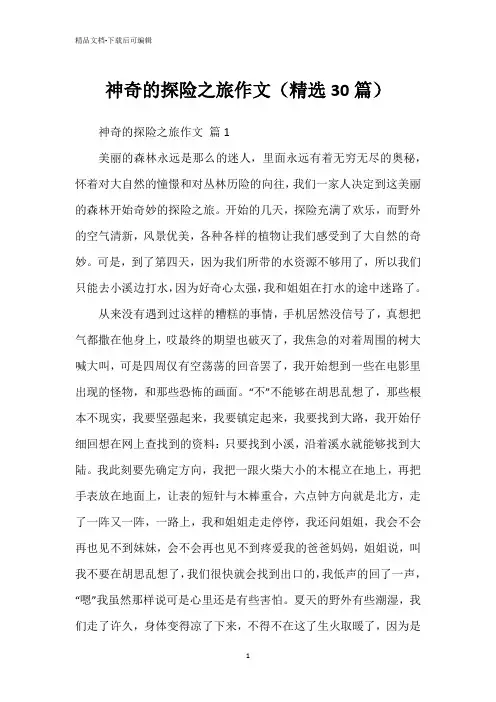 精品文档-下载后可编辑

神奇的探险之旅作文（精选30篇）

神奇的探险之旅作文 篇1

美丽的森林永远是那么的迷人，里面永远有着无穷无尽的奥秘，怀着对大自然的憧憬和对丛林历险的向往，我们一家人决定到这美丽的森林开始奇妙的探险之旅。开始的几天，探险充满了欢乐，而野外的空气清新，风景优美，各种各样的植物让我们感受到了大自然的奇妙。可是，到了第四天，因为我们所带的水资源不够用了，所以我们只能去小溪边打水，因为好奇心太强，我和姐姐在打水的途中迷路了。

从来没有遇到过这样的糟糕的事情，手机居然没信号了，真想把气都撒在他身上，哎最终的期望也破灭了，我焦急的对着周围的树大喊大叫，可是四周仅有空荡荡的回音罢了，我开始想到一些在电影里出现的怪物，和那些恐怖的画面。“不”不能够在胡思乱想了，那些根本不现实，我要坚强起来，我要镇定起来，我要找到大路，我开始仔细回想在网上查找到的资料：只要找到小溪，沿着溪水就能够找到大陆。我此刻要先确定方向，我把一跟火柴大小的木棍立在地上，再把手表放在地面上，让表的短针与木棒重合，六点钟方向就是北方，走了一阵又一阵，一路上，我和姐姐走走停停，我还问姐姐，我会不会再也见不到妹妹，会不会再也见不到疼爱我的爸爸妈妈，姐姐说，叫我不要在胡思乱想了，我们很快就会找到出口的，我低声的回了一声，“嗯”我虽然那样说可是心里还是有些害怕。夏天的野外有些潮湿，我们走了许久，身体变得凉了下来，不得不在这了生火取暖了，因为是

1